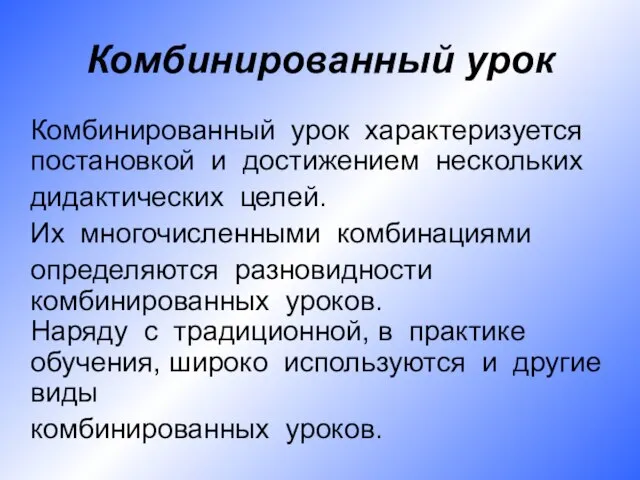 Комбинированный урок

Комбинированный урок характеризуется постановкой и достижением нескольких дидактических целей.

Их многочисленными комбинациями определяются разновидности комбинированных уроков.

Наряду с традиционной, в практике обучения, широко используются и другие виды комбинированных уроков.